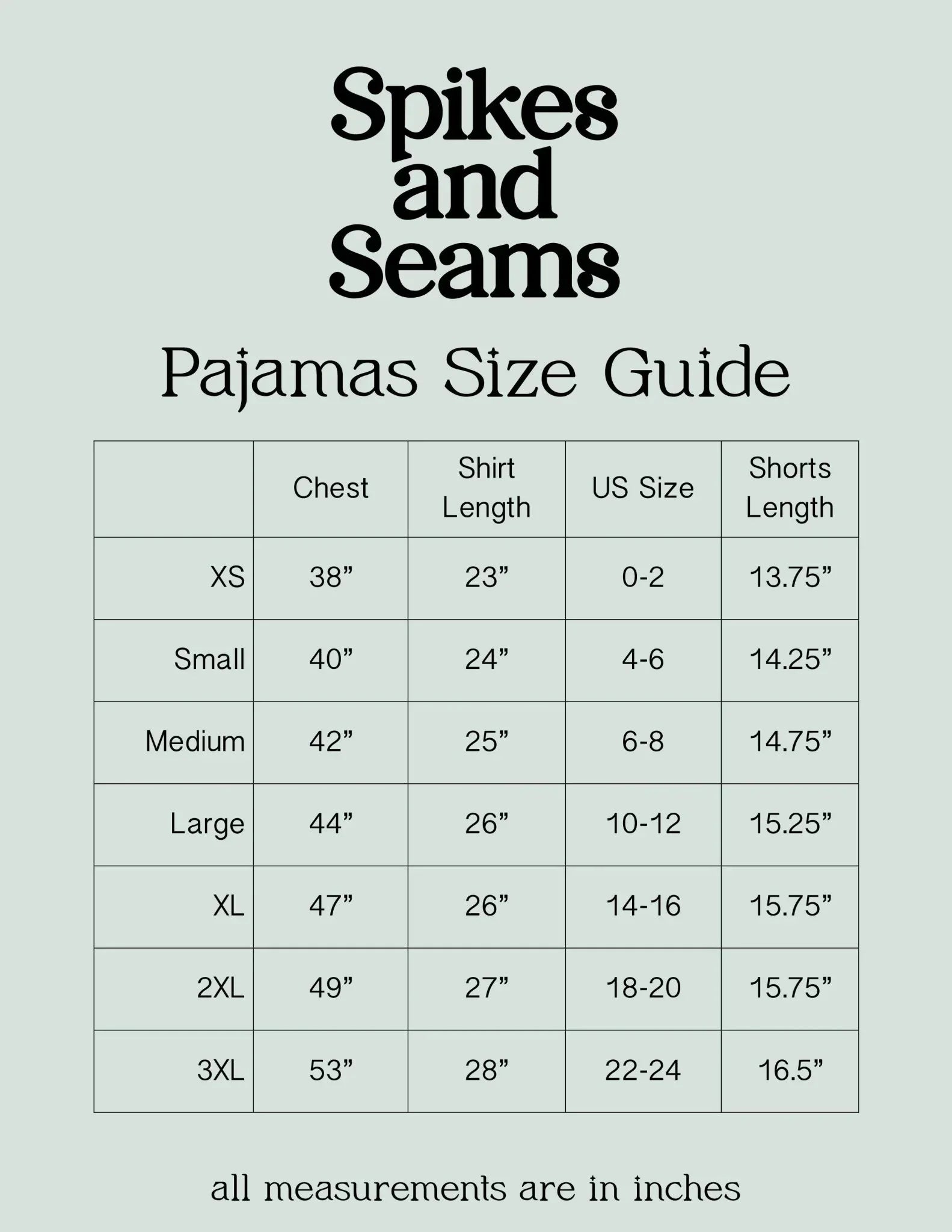 Spikes and Seams

Pajamas Size Guide

| | Chest | Shirt Length | US Size | Shorts Length |
|---|---|---|---|---|
| XS | 38” | 23” | 0-2 | 13.75” |
| Small | 40” | 24” | 4-6 | 14.25” |
| Medium | 42” | 25” | 6-8 | 14.75” |
| Large | 44” | 26” | 10-12 | 15.25” |
| XL | 47” | 26” | 14-16 | 15.75” |
| 2XL | 49” | 27” | 18-20 | 15.75” |
| 3XL | 53” | 28” | 22-24 | 16.5” |

all measurements are in inches